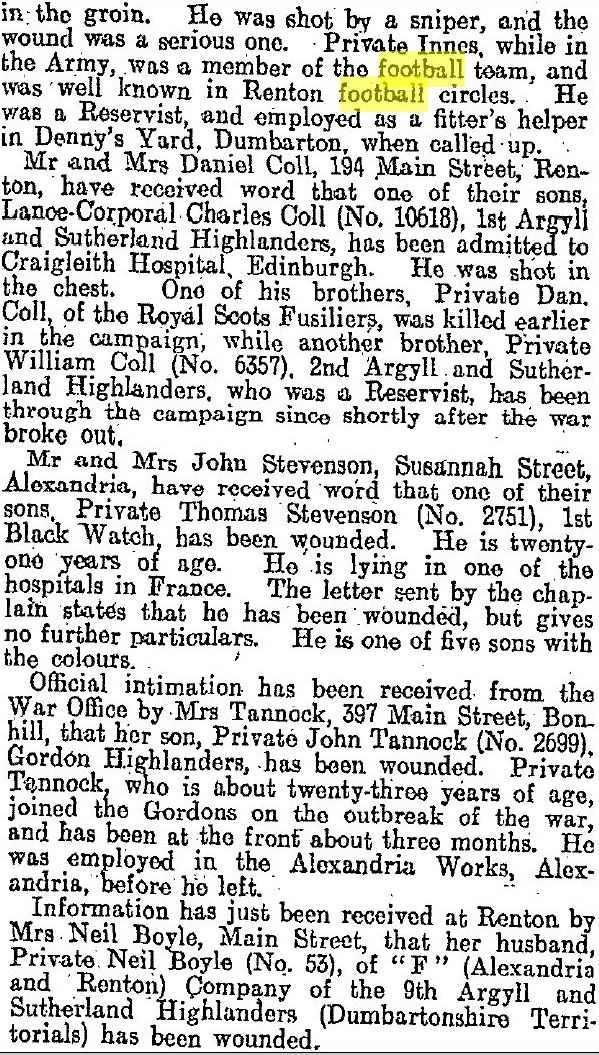 in the groin. He was shot by a sniper, and the wound was a serious one. Private Innes, while in the Army, was a member of the football team, and was well known in Renton football circles. He was a Reservist, and employed as a fitter's helper in Denny's Yard, Dumbarton, when called up.

Mr and Mrs Daniel Coll, 194 Main Street, Renton, have received word that one of their sons, Lance-Corporal Charles Coll (No. 10618), 1st Argyll and Sutherland Highlanders, has been admitted to Craigleith Hospital, Edinburgh. He was shot in the chest. One of his brothers, Private Dan. Coll, of the Royal Scots Fusiliers, was killed earlier in the campaign, while another brother, Private William Coll (No. 6357), 2nd Argyll and Sutherland Highlanders, who was a Reservist, has been through the campaign since shortly after the war broke out.

Mr and Mrs John Stevenson, Susannah Street, Alexandria, have received word that one of their sons, Private Thomas Stevenson (No. 2751), 1st Black Watch, has been wounded. He is twenty-one years of age. He is lying in one of the hospitals in France. The letter sent by the chaplain states that he has been wounded, but gives no further particulars. He is one of five sons with the colours.

Official intimation has been received from the War Office by Mrs Tannock, 397 Main Street, Bonhill, that her son, Private John Tannock (No. 2699), Gordon Highlanders, has been wounded. Private Tannock, who is about twenty-three years of age, joined the Gordons on the outbreak of the war, and has been at the front about three months. He was employed in the Alexandria Works, Alexandria, before he left.

Information has just been received at Renton by Mrs Neil Boyle, Main Street, that her husband, Private Neil Boyle (No. 53), of "F" (Alexandria and Renton) Company of the 9th Argyll and Sutherland Highlanders (Dumbartonshire Territorials) has been wounded.